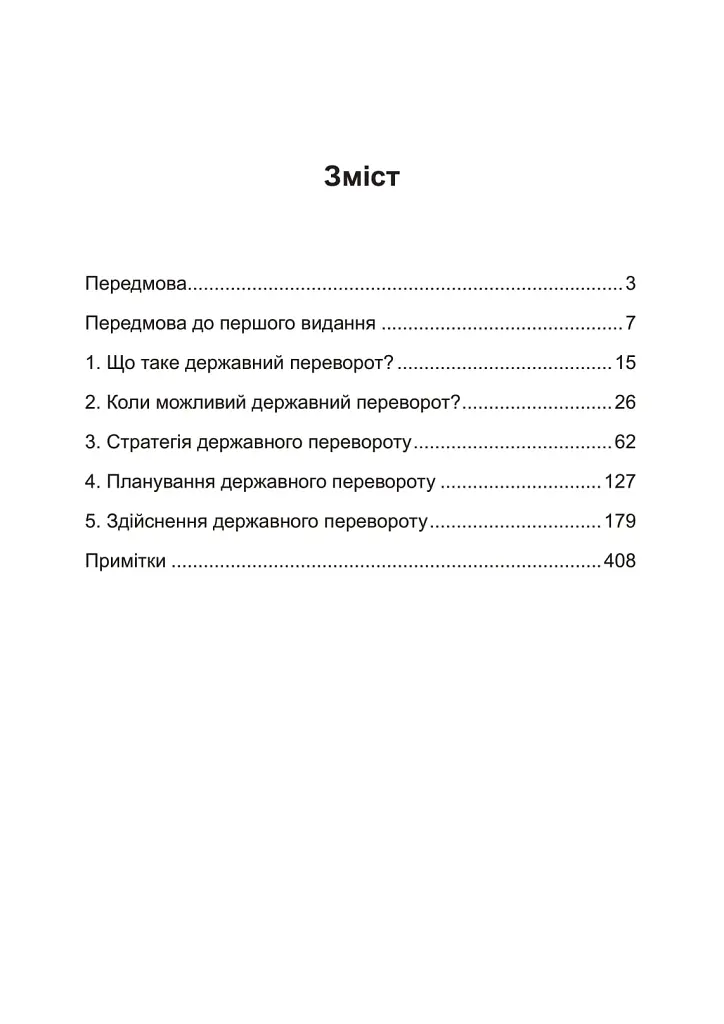 Зміст

Передмова 3

Передмова до першого видання 7

1. Що таке державний переворот? 15

2. Коли можливий державний переворот? 26

3. Стратегія державного перевороту 62

4. Планування державного перевороту 127

5. Здійснення державного перевороту 179

Примітки 408